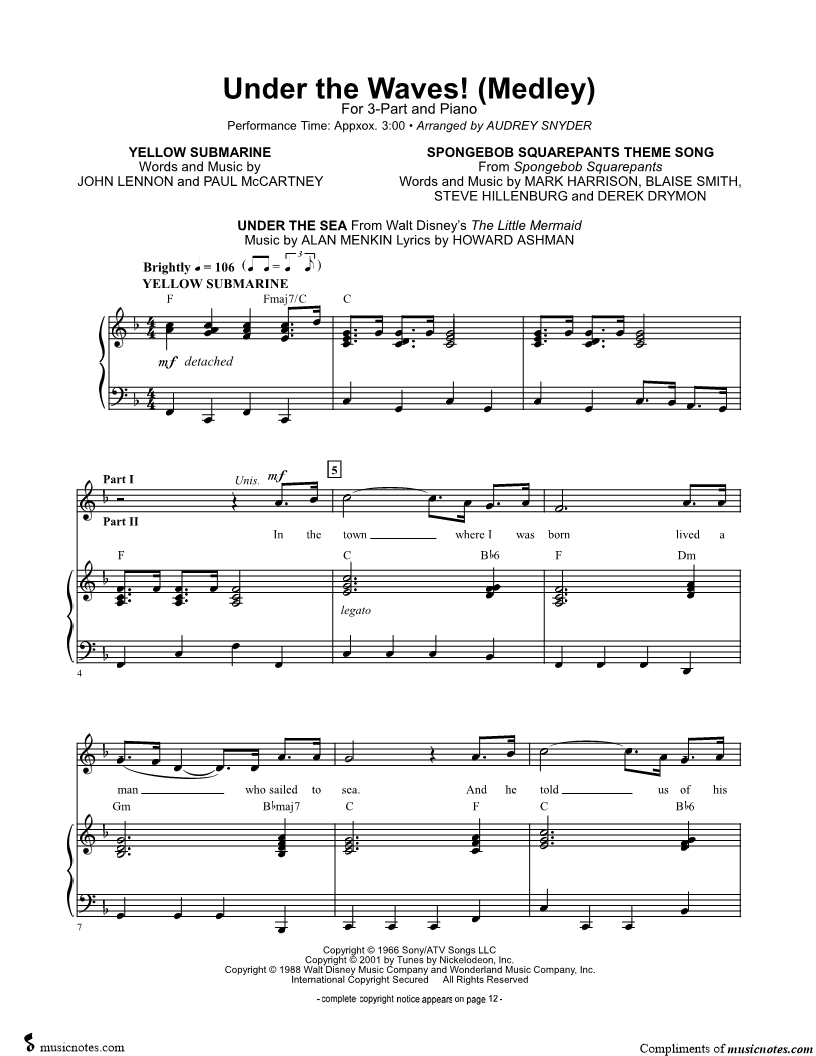 Under the Waves! (Medley)
For 3-Part and Piano
Performance Time: Appxox. 3:00 • Arranged by AUDREY SNYDER

YELLOW SUBMARINE
Words and Music by
JOHN LENNON and PAUL McCARTNEY

SPONGEBOB SQUAREPANTS THEME SONG
From Spongebob Squarepants
Words and Music by MARK HARRISON, BLAISE SMITH, STEVE HILLENBURG and DEREK DRYMON

UNDER THE SEA From Walt Disney's The Little Mermaid
Music by ALAN MENKIN Lyrics by HOWARD ASHMAN

Brightly ♩ = 106
YELLOW SUBMARINE

F Fmaj7/C C

mf detached

Part I
Part II

Unis. mf

5

In the town where I was born lived a

F C B♭6 F Dm

legato

4

man who sailed to sea. And he told us of his

Gm B♭maj7 C F C B♭6

7

Copyright © 1966 Sony/ATV Songs LLC
Copyright © 2001 by Tunes by Nickelodeon, Inc.
Copyright © 1988 Walt Disney Music Company and Wonderland Music Company, Inc.
International Copyright Secured All Rights Reserved

- complete copyright notice appears on page 12 -

musicnotes.com

Compliments of musicnotes.com